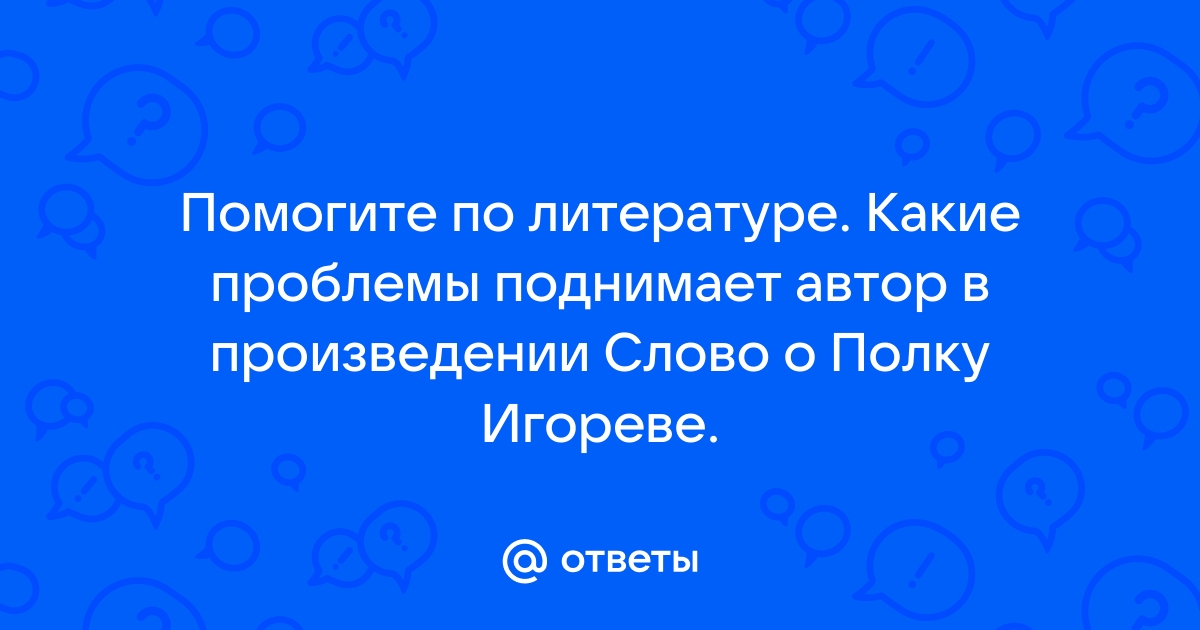 Помогите по литературе. Какие проблемы поднимает автор в произведении Слово о Полку Игореве.

@ ответы